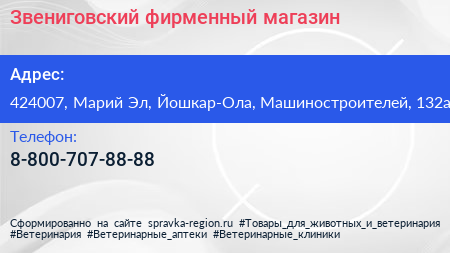 Звениговский фирменный магазин

Адрес:

424007, Марий Эл, Йошкар-Ола, Машиностроителей, 132а

Телефон:

8-800-707-88-88

Сформированно на сайте spravka-region.ru #Товары_для_животных_и_ветеринария #Ветеринария #Ветеринарные_аптеки #Ветеринарные_клиники